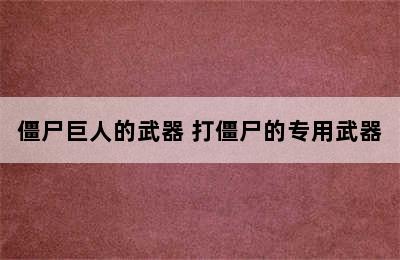 僵尸巨人的武器 打僵尸的专用武器